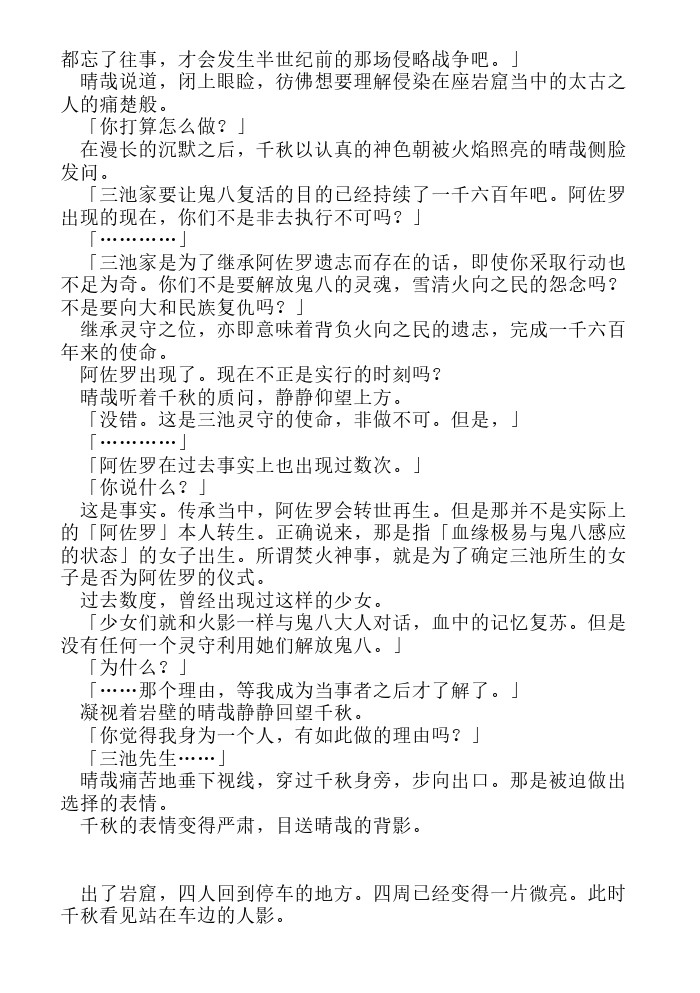 都忘了往事，才会发生半世纪前的那场侵略战争吧。」

晴哉说道，闭上眼睑，彷佛想要理解侵染在座岩窟当中的太古之人的痛楚般。

「你打算怎么做？」

在漫长的沉默之后，千秋以认真的神色朝被火焰照亮的晴哉侧脸发问。

「三池家要让鬼八复活的目的已经持续了一千六百年吧。阿佐罗出现的现在，你们不是非去执行不可吗？」

「…………」

「三池家是为了继承阿佐罗遗志而存在的话，即使你采取行动也不足为奇。你们不是要解放鬼八的灵魂，雪清火向之民的怨念吗？不是要向大和民族复仇吗？」

继承灵守之位，亦即意味着背负火向之民的遗志，完成一千六百年来的使命。

阿佐罗出现了。现在不正是实行的时刻吗？

晴哉听着千秋的质问，静静仰望上方。

「没错。这是三池灵守的使命，非做不可。但是，」

「…………」

「阿佐罗在过去事实上也出现过数次。」

「你说什么？」

这是事实。传承当中，阿佐罗会转世再生。但是那并不是实际上的「阿佐罗」本人转生。正确说来，那是指「血缘极易与鬼八感应的状态」的女子出生。所谓焚火神事，就是为了确定三池所生的女子是否为阿佐罗的仪式。

过去数度，曾经出现过这样的少女。

「少女们就和火影一样与鬼八大人对话，血中的记忆复苏。但是没有任何一个灵守利用她们解放鬼八。」

「为什么？」

「……那个理由，等我成为当事者之后才了解了。」

凝视着岩壁的晴哉静静回望千秋。

「你觉得我身为一个人，有如此做的理由吗？」

「三池先生……」

晴哉痛苦地垂下视线，穿过千秋身旁，步向出口。那是被迫做出选择的表情。

千秋的表情变得严肃，目送晴哉的背影。

出了岩窟，四人回到停车的地方。四周已经变得一片微亮。此时千秋看见站在车边的人影。